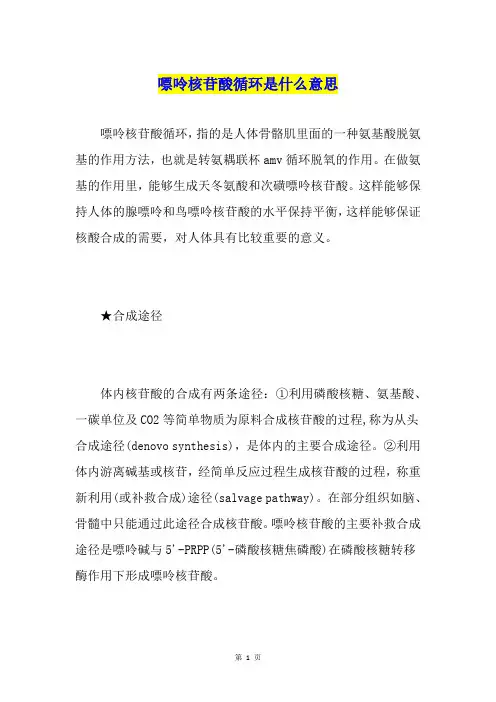 嘌呤核苷酸循环是什么意思

嘌呤核苷酸循环，指的是人体骨骼肌里面的一种氨基酸脱氨基的作用方法，也就是转氨耦联杯 amv 循环脱氧的作用。在做氨基的作用里，能够生成天冬氨酸和次磺嘌呤核苷酸。这样能够保持人体的腺嘌呤和鸟嘌呤核苷酸的水平保持平衡，这样能够保证核酸合成的需要，对人体具有比较重要的意义。

★合成途径

体内核苷酸的合成有两条途径：①利用磷酸核糖、氨基酸、一碳单位及 CO2 等简单物质为原料合成核苷酸的过程，称为从头合成途径(denovo synthesis)，是体内的主要合成途径。②利用体内游离碱基或核苷，经简单反应过程生成核苷酸的过程，称重新利用(或补救合成)途径(salvage pathway)。在部分组织如脑、骨髓中只能通过此途径合成核苷酸。嘌呤核苷酸的主要补救合成途径是嘌呤碱与 5'-PRPP(5'-磷酸核糖焦磷酸)在磷酸核糖转移酶作用下形成嘌呤核苷酸。

第 1 页